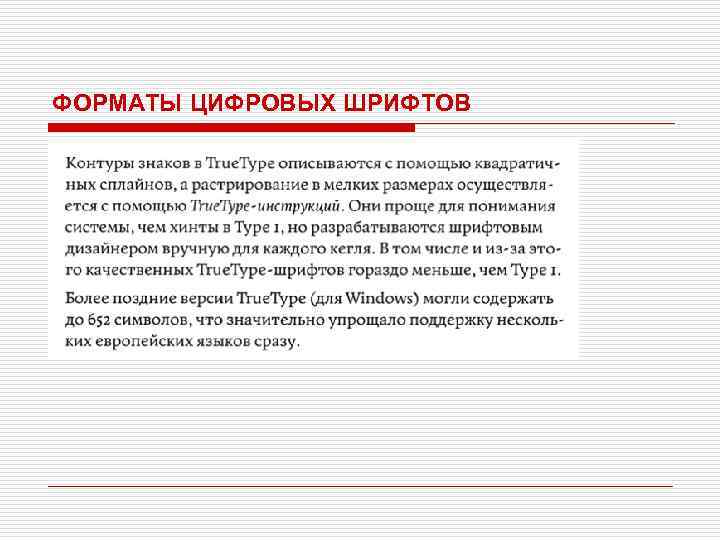 ФОРМАТЫ ЦИФРОВЫХ ШРИФТОВ

Контуры знаков в TrueType описываются с помощью квадратичных сплайнов, а растрирование в мелких размерах осуществляется с помощью TrueType-инструкций. Они проще для понимания системы, чем хинты в Type 1, но разрабатываются шрифтовым дизайнером вручную для каждого кегля. В том числе и из-за этого качественных TrueType-шрифтов гораздо меньше, чем Type 1.

Более поздние версии TrueType (для Windows) могли содержать до 652 символов, что значительно упрощало поддержку нескольких европейских языков сразу.